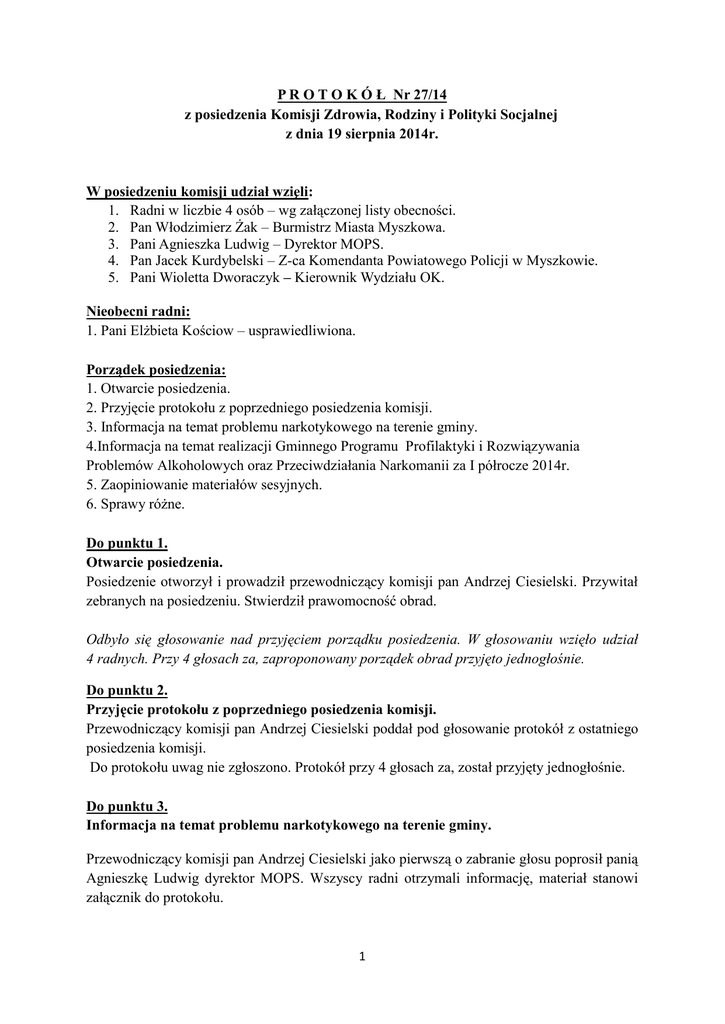 P R O T O K Ó Ł Nr 27/14
z posiedzenia Komisji Zdrowia, Rodziny i Polityki Socjalnej
z dnia 19 sierpnia 2014r.

W posiedzeniu komisji udział wzięli:
1. Radni w liczbie 4 osób – wg załączonej listy obecności.
2. Pan Włodzimierz Żak – Burmistrz Miasta Myszkowa.
3. Pani Agnieszka Ludwig – Dyrektor MOPS.
4. Pan Jacek Kurdybelski – Z-ca Komendanta Powiatowego Policji w Myszkowie.
5. Pani Wioletta Dworaczyk – Kierownik Wydziału OK.

Nieobecni radni:
1. Pani Elżbieta Kościow – usprawiedliwiona.

Porządek posiedzenia:
1. Otwarcie posiedzenia.
2. Przyjęcie protokołu z poprzedniego posiedzenia komisji.
3. Informacja na temat problemu narkotykowego na terenie gminy.
4.Informacja na temat realizacji Gminnego Programu Profilaktyki i Rozwiązywania Problemów Alkoholowych oraz Przeciwdziałania Narkomanii za I półrocze 2014r.
5. Zaopiniowanie materiałów sesyjnych.
6. Sprawy różne.

Do punktu 1.
Otwarcie posiedzenia.
Posiedzenie otworzył i prowadził przewodniczący komisji pan Andrzej Ciesielski. Przywitał zebranych na posiedzeniu. Stwierdził prawomocność obrad.

Odbyło się głosowanie nad przyjęciem porządku posiedzenia. W głosowaniu wzięło udział 4 radnych. Przy 4 głosach za, zaproponowany porządek obrad przyjęto jednogłośnie.

Do punktu 2.
Przyjęcie protokołu z poprzedniego posiedzenia komisji.
Przewodniczący komisji pan Andrzej Ciesielski poddał pod głosowanie protokół z ostatniego posiedzenia komisji.
Do protokołu uwag nie zgłoszono. Protokół przy 4 głosach za, został przyjęty jednogłośnie.

Do punktu 3.
Informacja na temat problemu narkotykowego na terenie gminy.

Przewodniczący komisji pan Andrzej Ciesielski jako pierwszą o zabranie głosu poprosił panią Agnieszkę Ludwig dyrektor MOPS. Wszyscy radni otrzymali informację, materiał stanowi załącznik do protokołu.

1